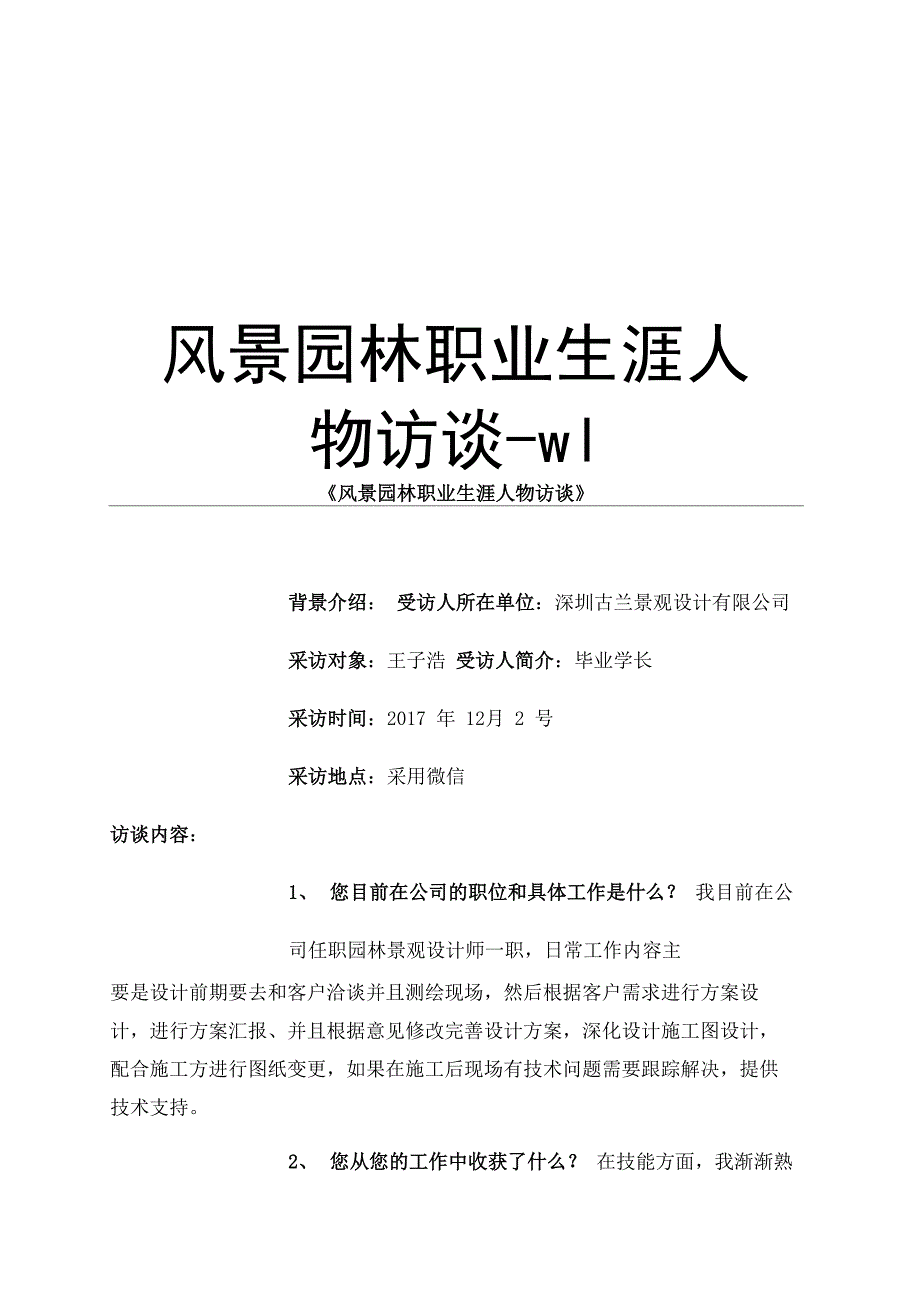 风景园林职业生涯人物访谈-wl

《风景园林职业生涯人物访谈》

背景介绍： 受访人所在单位：深圳古兰景观设计有限公司

采访对象：王子浩 受访人简介：毕业学长

采访时间：2017 年 12月 2 号

采访地点：采用微信

访谈内容：

1、 您目前在公司的职位和具体工作是什么？ 我目前在公司任职园林景观设计师一职，日常工作内容主要是设计前期要去和客户洽谈并且测绘现场，然后根据客户需求进行方案设计，进行方案汇报、并且根据意见修改完善设计方案，深化设计施工图设计，配合施工方进行图纸变更，如果在施工后现场有技术问题需要跟踪解决，提供技术支持。

2、 您从您的工作中收获了什么？ 在技能方面，我渐渐熟